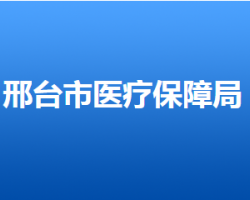 邢台市医疗保障局